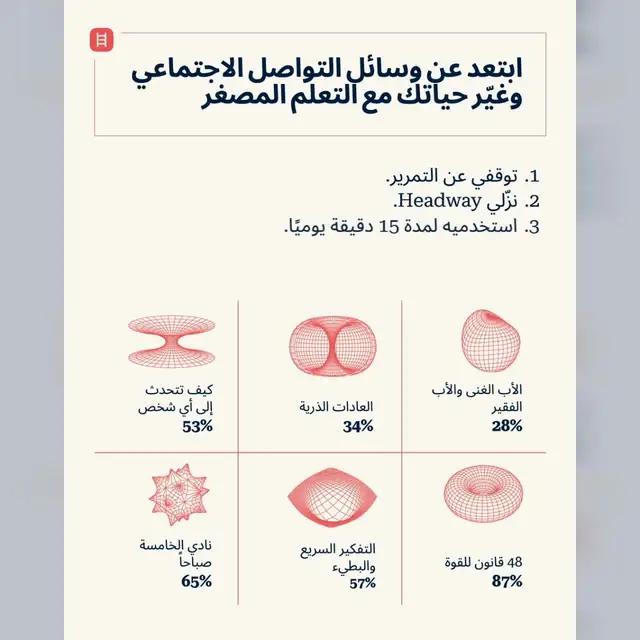 ابتعد عن وسائل التواصل الاجتماعي وغيّر حياتك مع التعلم المصغر

1. توقفي عن التمرير.
2. نزّلي Headway.
3. استخدميه لمدة 15 دقيقة يوميًا.

الأب الغنى والأب الفقير
28%

العادات الذرية
34%

كيف تتحدث إلى أي شخص
53%

48 قانون للقوة
87%

التفكير السريع والبطيء
57%

نادي الخامسة صباحاً
65%